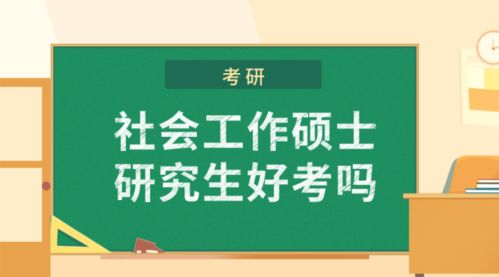 考研

社会工作硕士
研究生好考吗